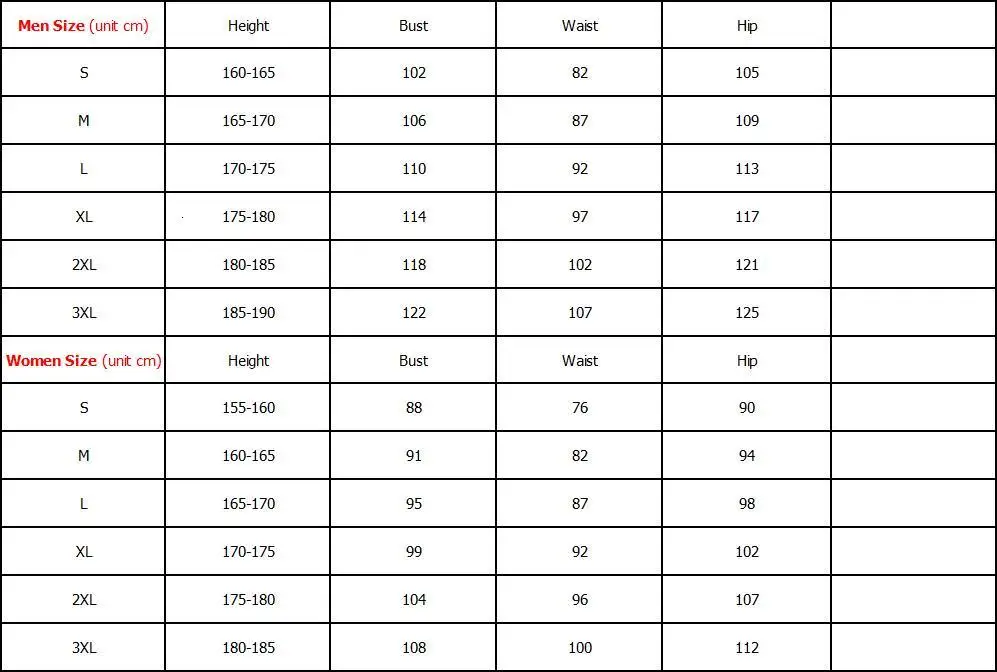 | Men Size (unit cm) | Height | Bust | Waist | Hip | |
|---|---|---|---|---|---|
| S | 160-165 | 102 | 82 | 105 | |
| M | 165-170 | 106 | 87 | 109 | |
| L | 170-175 | 110 | 92 | 113 | |
| XL | 175-180 | 114 | 97 | 117 | |
| 2XL | 180-185 | 118 | 102 | 121 | |
| 3XL | 185-190 | 122 | 107 | 125 | |
| Women Size (unit cm) | Height | Bust | Waist | Hip | |
| S | 155-160 | 88 | 76 | 90 | |
| M | 160-165 | 91 | 82 | 94 | |
| L | 165-170 | 95 | 87 | 98 | |
| XL | 170-175 | 99 | 92 | 102 | |
| 2XL | 175-180 | 104 | 96 | 107 | |
| 3XL | 180-185 | 108 | 100 | 112 | |